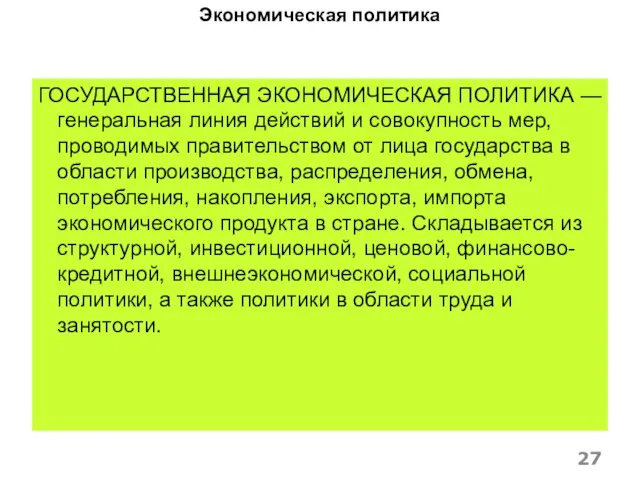 Экономическая политика

ГОСУДАРСТВЕННАЯ ЭКОНОМИЧЕСКАЯ ПОЛИТИКА — генеральная линия действий и совокупность мер, проводимых правительством от лица государства в области производства, распределения, обмена, потребления, накопления, экспорта, импорта экономического продукта в стране. Складывается из структурной, инвестиционной, ценовой, финансово-кредитной, внешнеэкономической, социальной политики, а также политики в области труда и занятости.

27